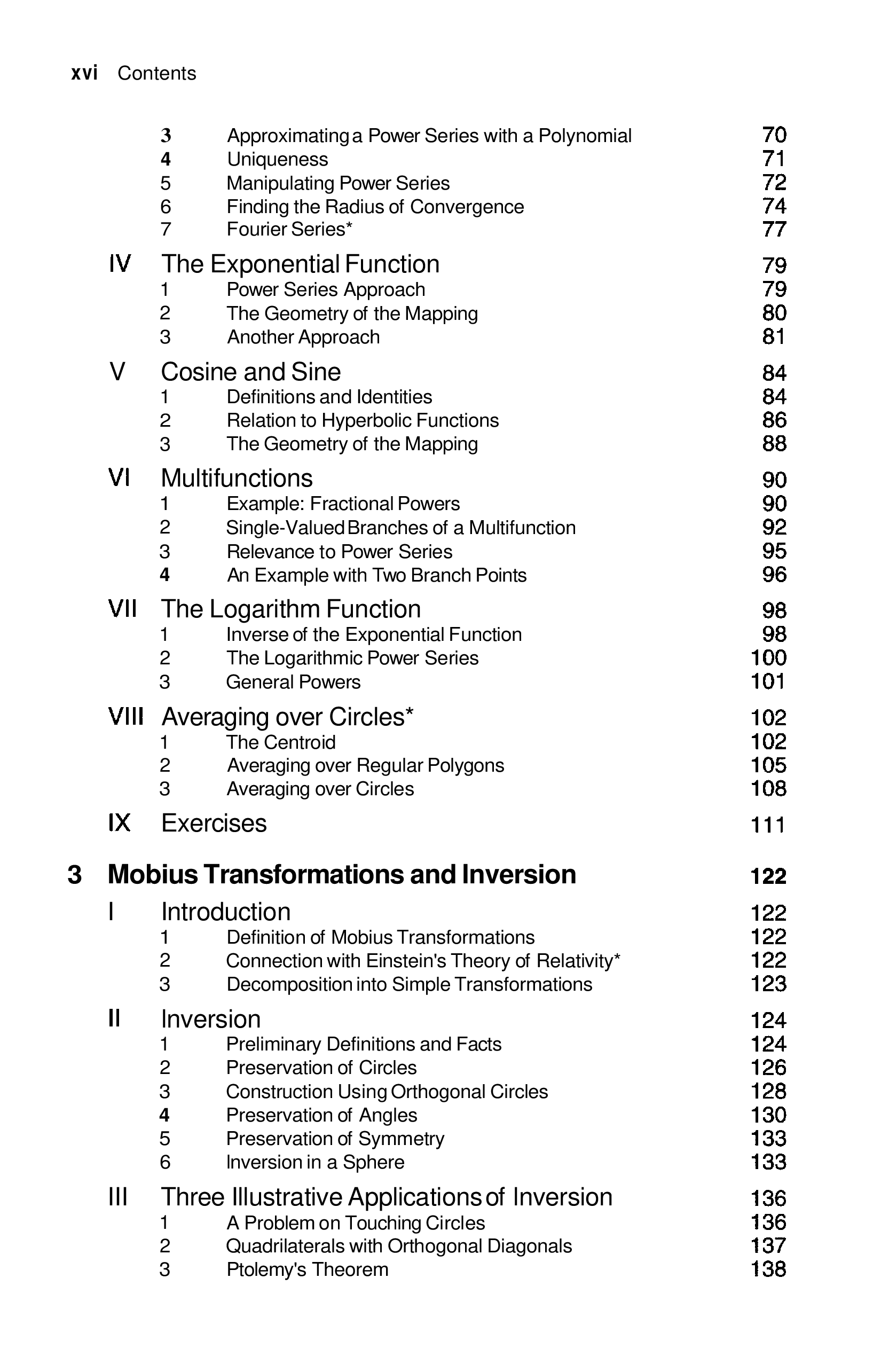 xvi Contents

3 Approximating a Power Series with a Polynomial 70
4 Uniqueness 71
5 Manipulating Power Series 72
6 Finding the Radius of Convergence 74
7 Fourier Series* 77

IV The Exponential Function 79
1 Power Series Approach 79
2 The Geometry of the Mapping 80
3 Another Approach 81

V Cosine and Sine 84
1 Definitions and Identities 84
2 Relation to Hyperbolic Functions 86
3 The Geometry of the Mapping 88

VI Multifunctions 90
1 Example: Fractional Powers 90
2 Single-Valued Branches of a Multifunction 92
3 Relevance to Power Series 95
4 An Example with Two Branch Points 96

VII The Logarithm Function 98
1 Inverse of the Exponential Function 98
2 The Logarithmic Power Series 100
3 General Powers 101

VIII Averaging over Circles* 102
1 The Centroid 102
2 Averaging over Regular Polygons 105
3 Averaging over Circles 108

IX Exercises 111

3 Mobius Transformations and Inversion 122

I Introduction 122
1 Definition of Mobius Transformations 122
2 Connection with Einstein's Theory of Relativity* 122
3 Decomposition into Simple Transformations 123

II Inversion 124
1 Preliminary Definitions and Facts 124
2 Preservation of Circles 126
3 Construction Using Orthogonal Circles 128
4 Preservation of Angles 130
5 Preservation of Symmetry 133
6 Inversion in a Sphere 133

III Three Illustrative Applications of Inversion 136
1 A Problem on Touching Circles 136
2 Quadrilaterals with Orthogonal Diagonals 137
3 Ptolemy's Theorem 138